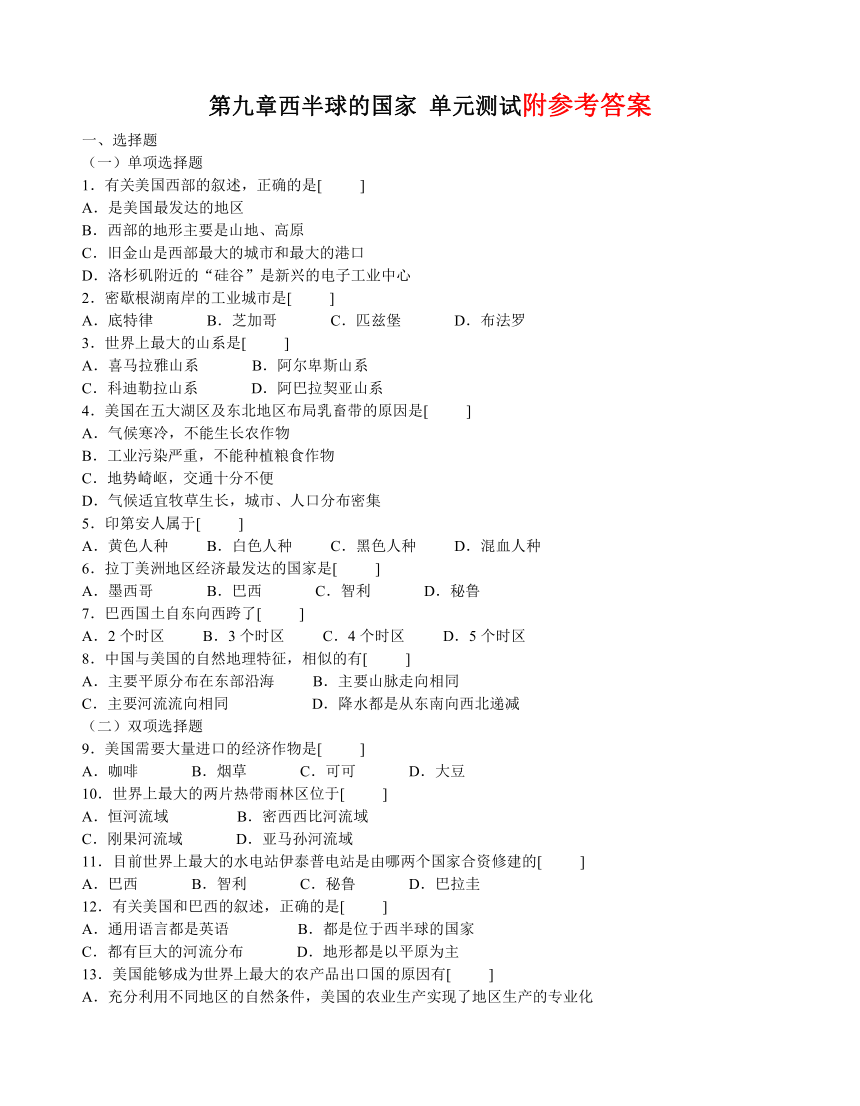 第九章西半球的国家 单元测试附参考答案

一、选择题
（一）单项选择题
1．有关美国西部的叙述，正确的是[　　]
A．是美国最发达的地区
B．西部的地形主要是山地、高原
C．旧金山是西部最大的城市和最大的港口
D．洛杉矶附近的“硅谷”是新兴的电子工业中心
2．密歇根湖南岸的工业城市是[　　]
A．底特律　　B．芝加哥　　C．匹兹堡　　D．布法罗
3．世界上最大的山系是[　　]
A．喜马拉雅山系　　B．阿尔卑斯山系
C．科迪勒拉山系　　D．阿巴拉契亚山系
4．美国在五大湖区及东北地区布局乳畜带的原因是[　　]
A．气候寒冷，不能生长农作物
B．工业污染严重，不能种植粮食作物
C．地势崎岖，交通十分不便
D．气候适宜牧草生长，城市、人口分布密集
5．印第安人属于[　　]
A．黄色人种　　B．白色人种　　C．黑色人种　　D．混血人种
6．拉丁美洲地区经济最发达的国家是[　　]
A．墨西哥　　B．巴西　　C．智利　　D．秘鲁
7．巴西国土自东向西跨了[　　]
A．2 个时区　　B．3 个时区　　C．4 个时区　　D．5 个时区
8．中国与美国的自然地理特征，相似的有[　　]
A．主要平原分布在东部沿海　　B．主要山脉走向相同
C．主要河流流向相同　　D．降水都是从东南向西北递减
（二）双项选择题
9．美国需要大量进口的经济作物是[　　]
A．咖啡　　B．烟草　　C．可可　　D．大豆
10．世界上最大的两片热带雨林区位于[　　]
A．恒河流域　　B．密西西比河流域
C．刚果河流域　　D．亚马孙河流域
11．目前世界上最大的水电站伊泰普电站是由哪两个国家合资修建的[　　]
A．巴西　　B．智利　　C．秘鲁　　D．巴拉圭
12．有关美国和巴西的叙述，正确的是[　　]
A．通用语言都是英语　　B．都是位于西半球的国家
C．都有巨大的河流分布　　D．地形都是以平原为主
13．美国能够成为世界上最大的农产品出口国的原因有[　　]
A．充分利用不同地区的自然条件，美国的农业生产实现了地区生产的专业化